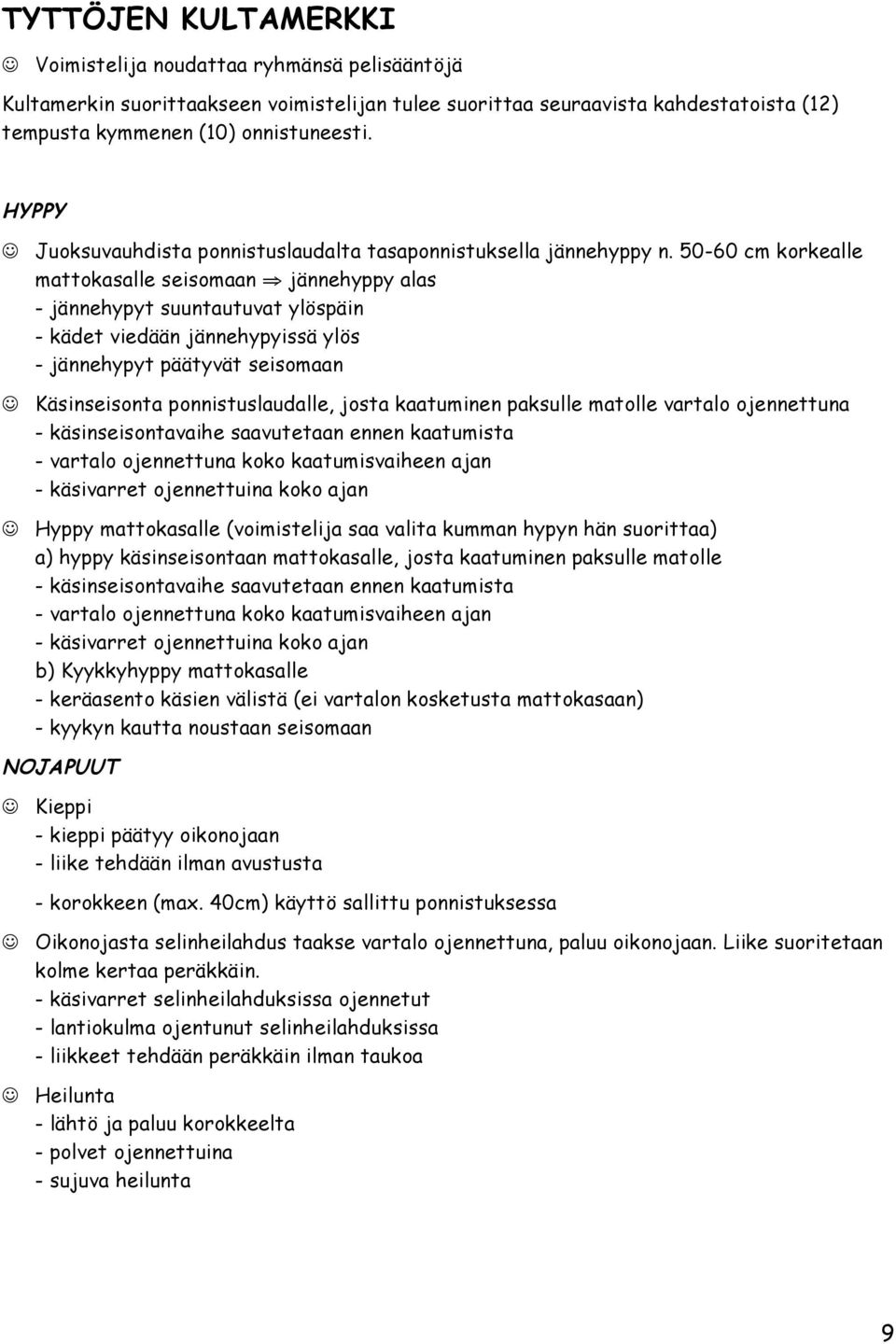 TYTTÖJEN KULTAMERKKI

☺ Voimistelija noudattaa ryhmänsä pelisääntöjä

Kultamerkin suorittaakseen voimistelijan tulee suorittaa seuraavista kahdestatoista (12) tempusta kymmenen (10) onnistuneesti.

HYPPY

☺ Juoksuvauhdista ponnistuslaudalta tasaponnistuksella jännehyppy n. 50-60 cm korkealle mattokasalle seisomaan ⇒ jännehyppy alas
- jännehypyt suuntautuvat ylöspäin
- kädet viedään jännehypyissä ylös
- jännehypyt päätyvät seisomaan

☺ Käsinseisonta ponnistuslaudalle, josta kaatuminen paksulle matolle vartalo ojennettuna
- käsinseisontavaihe saavutetaan ennen kaatumista
- vartalo ojennettuna koko kaatumisvaiheen ajan
- käsivarret ojennettuina koko ajan

☺ Hyppy mattokasalle (voimistelija saa valita kumman hypyn hän suorittaa)
a) hyppy käsinseisontaan mattokasalle, josta kaatuminen paksulle matolle
- käsinseisontavaihe saavutetaan ennen kaatumista
- vartalo ojennettuna koko kaatumisvaiheen ajan
- käsivarret ojennettuina koko ajan
b) Kyykkyhyppy mattokasalle
- keräasento käsien välistä (ei vartalon kosketusta mattokasaan)
- kyykyn kautta noustaan seisomaan

NOJAPUUT

☺ Kieppi
- kieppi päätyy oikonojaan
- liike tehdään ilman avustusta

- korokkeen (max. 40cm) käyttö sallittu ponnistuksessa

☺ Oikonojasta selinheilahdus taakse vartalo ojennettuna, paluu oikonojaan. Liike suoritetaan kolme kertaa peräkkäin.
- käsivarret selinheilahduksissa ojennetut
- lantiokulma ojentunut selinheilahduksissa
- liikkeet tehdään peräkkäin ilman taukoa

☺ Heilunta
- lähtö ja paluu korokkeelta
- polvet ojennettuina
- sujuva heilunta

9